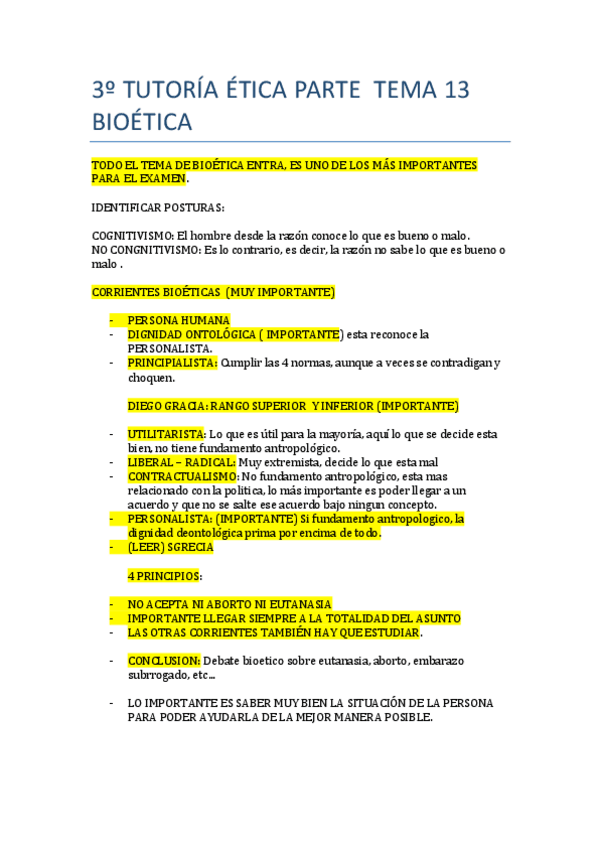 3º TUTORÍA ÉTICA PARTE TEMA 13 BIOÉTICA

TODO EL TEMA DE BIOÉTICA ENTRA, ES UNO DE LOS MÁS IMPORTANTES PARA EL EXAMEN.

IDENTIFICAR POSTURAS:

COGNITIVISMO: El hombre desde la razón conoce lo que es bueno o malo.
NO CONGNITIVISMO: Es lo contrario, es decir, la razón no sabe lo que es bueno o malo .

CORRIENTES BIOÉTICAS (MUY IMPORTANTE)

- PERSONA HUMANA
- DIGNIDAD ONTOLÓGICA ( IMPORTANTE) esta reconoce la PERSONALISTA.
- PRINCIPIALISTA: Cumplir las 4 normas, aunque a veces se contradigan y choquen.

DIEGO GRACIA: RANGO SUPERIOR Y INFERIOR (IMPORTANTE)

- UTILITARISTA: Lo que es útil para la mayoría, aquí lo que se decide esta bien, no tiene fundamento antropológico.
- LIBERAL – RADICAL: Muy extremista, decide lo que esta mal
- CONTRACTUALISMO: No fundamento antropológico, esta mas relacionado con la politica, lo más importante es poder llegar a un acuerdo y que no se salte ese acuerdo bajo ningun concepto.
- PERSONALISTA: (IMPORTANTE) Si fundamento antropologico, la dignidad deontológica prima por encima de todo.
- (LEER) SGRECIA

4 PRINCIPIOS:

- NO ACEPTA NI ABORTO NI EUTANASIA
- IMPORTANTE LLEGAR SIEMPRE A LA TOTALIDAD DEL ASUNTO
- LAS OTRAS CORRIENTES TAMBIÉN HAY QUE ESTUDIAR.

- CONCLUSION: Debate bioetico sobre eutanasia, aborto, embarazo subrrogado, etc...

- LO IMPORTANTE ES SABER MUY BIEN LA SITUACIÓN DE LA PERSONA PARA PODER AYUDARLA DE LA MEJOR MANERA POSIBLE.